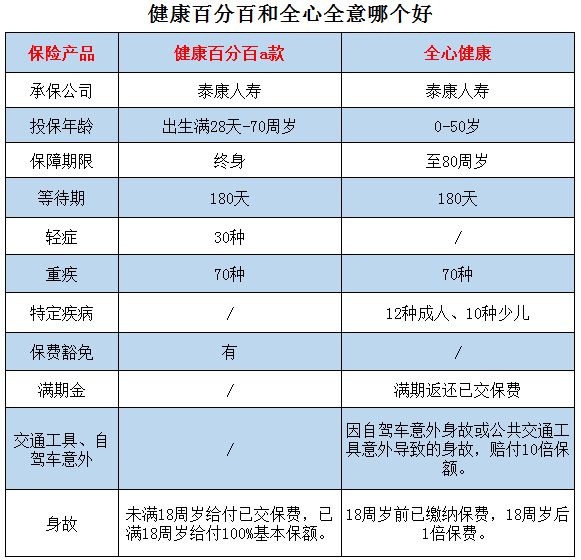 健康百分百和全心全意哪个好

| 保险产品 | 健康百分百a款 | 全心健康 |
|---|---|---|
| 承保公司 | 泰康人寿 | 泰康人寿 |
| 投保年龄 | 出生满28天-70周岁 | 0-50岁 |
| 保障期限 | 终身 | 至80周岁 |
| 等待期 | 180天 | 180天 |
| 轻症 | 30种 | / |
| 重疾 | 70种 | 70种 |
| 特定疾病 | / | 12种成人、10种少儿 |
| 保费豁免 | 有 | / |
| 满期金 | / | 满期返还已交保费 |
| 交通工具、自驾车意外 | / | 因自驾车意外身故或公共交通工具意外导致的身故，赔付10倍保额。 |
| 身故 | 未满18周岁给付已交保费，已满18周岁给付100%基本保额。 | 18周岁前已缴纳保费，18周岁后1倍保费。 |